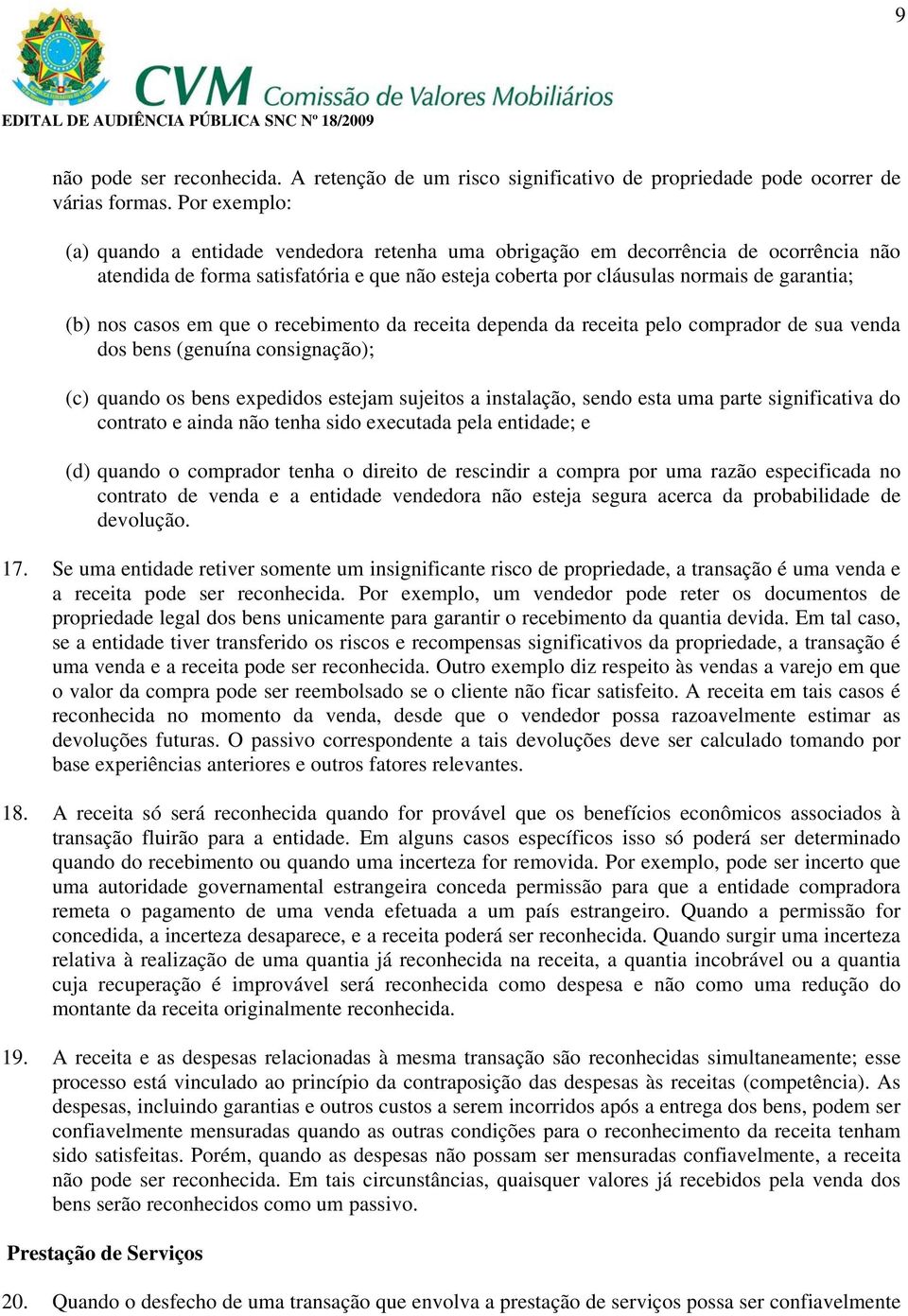 9

CVM Comissão de Valores Mobiliários

EDITAL DE AUDIÊNCIA PÚBLICA SNC Nº 18/2009

não pode ser reconhecida. A retenção de um risco significativo de propriedade pode ocorrer de várias formas. Por exemplo:

(a) quando a entidade vendedora retenha uma obrigação em decorrência de ocorrência não atendida de forma satisfatória e que não esteja coberta por cláusulas normais de garantia;

(b) nos casos em que o recebimento da receita dependa da receita pelo comprador de sua venda dos bens (genuína consignação);

(c) quando os bens expedidos estejam sujeitos a instalação, sendo esta uma parte significativa do contrato e ainda não tenha sido executada pela entidade; e

(d) quando o comprador tenha o direito de rescindir a compra por uma razão especificada no contrato de venda e a entidade vendedora não esteja segura acerca da probabilidade de devolução.

17. Se uma entidade retiver somente um insignificante risco de propriedade, a transação é uma venda e a receita pode ser reconhecida. Por exemplo, um vendedor pode reter os documentos de propriedade legal dos bens unicamente para garantir o recebimento da quantia devida. Em tal caso, se a entidade tiver transferido os riscos e recompensas significativos da propriedade, a transação é uma venda e a receita pode ser reconhecida. Outro exemplo diz respeito às vendas a varejo em que o valor da compra pode ser reembolsado se o cliente não ficar satisfeito. A receita em tais casos é reconhecida no momento da venda, desde que o vendedor possa razoavelmente estimar as devoluções futuras. O passivo correspondente a tais devoluções deve ser calculado tomando por base experiências anteriores e outros fatores relevantes.

18. A receita só será reconhecida quando for provável que os benefícios econômicos associados à transação fluirão para a entidade. Em alguns casos específicos isso só poderá ser determinado quando do recebimento ou quando uma incerteza for removida. Por exemplo, pode ser incerto que uma autoridade governamental estrangeira conceda permissão para que a entidade compradora remeta o pagamento de uma venda efetuada a um país estrangeiro. Quando a permissão for concedida, a incerteza desaparece, e a receita poderá ser reconhecida. Quando surgir uma incerteza relativa à realização de uma quantia já reconhecida na receita, a quantia incobrável ou a quantia cuja recuperação é improvável será reconhecida como despesa e não como uma redução do montante da receita originalmente reconhecida.

19. A receita e as despesas relacionadas à mesma transação são reconhecidas simultaneamente; esse processo está vinculado ao princípio da contraposição das despesas às receitas (competência). As despesas, incluindo garantias e outros custos a serem incorridos após a entrega dos bens, podem ser confiavelmente mensuradas quando as outras condições para o reconhecimento da receita tenham sido satisfeitas. Porém, quando as despesas não possam ser mensuradas confiavelmente, a receita não pode ser reconhecida. Em tais circunstâncias, quaisquer valores já recebidos pela venda dos bens serão reconhecidos como um passivo.

Prestação de Serviços

20. Quando o desfecho de uma transação que envolva a prestação de serviços possa ser confiavelmente